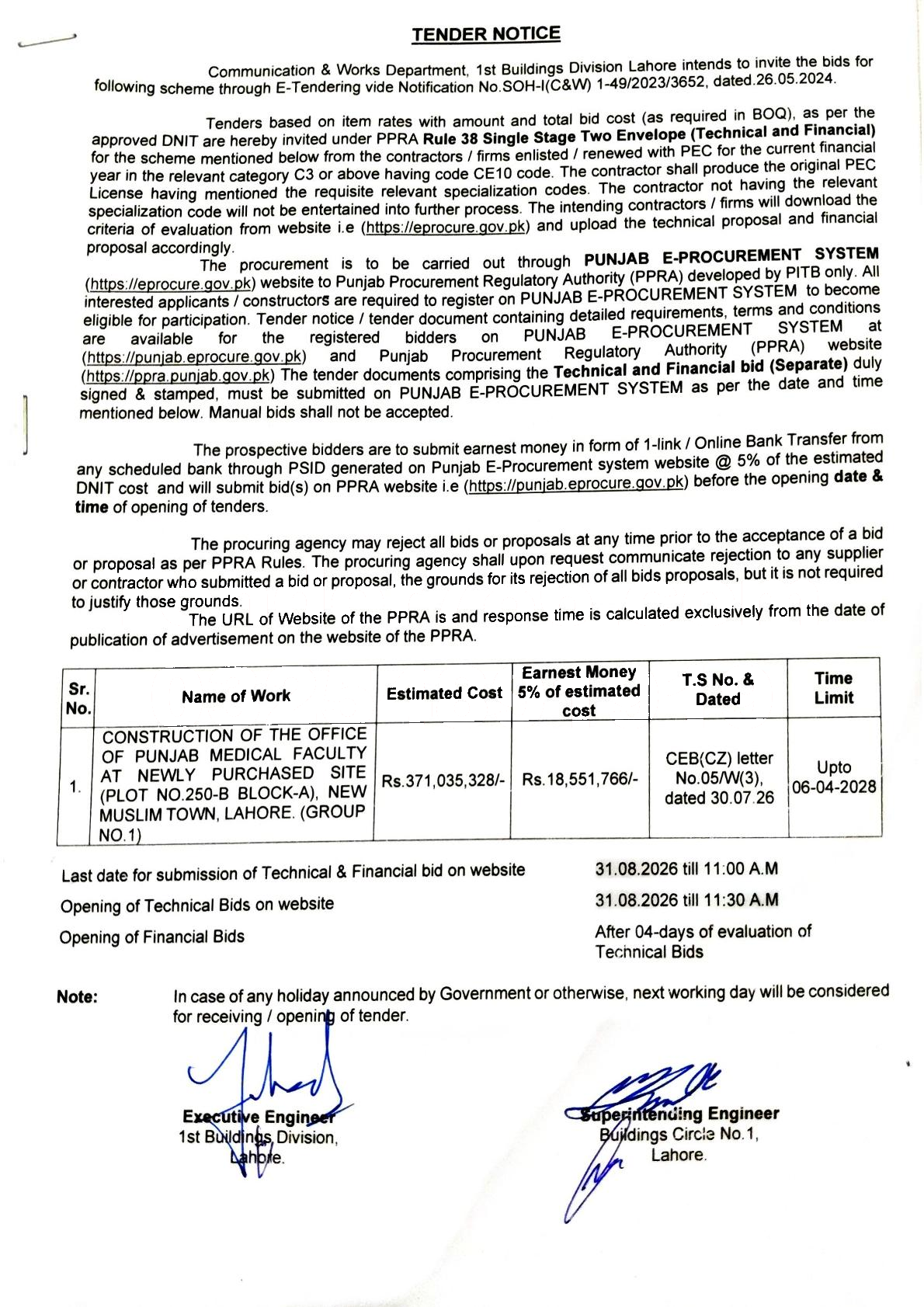 TENDER NOTICE

Communication & Works Department, 1st Buildings Division Lahore intends to invite the bids for following scheme through E-Tendering vide Notification No.SOH-I(C&W) 1-49/2023/3652, dated.26.05.2024.

Tenders based on item rates with amount and total bid cost (as required in BOQ), as per the approved DNIT are hereby invited under PPRA Rule 38 Single Stage Two Envelope (Technical and Financial) for the scheme mentioned below from the contractors / firms enlisted / renewed with PEC for the current financial year in the relevant category C3 or above having code CE10 code. The contractor shall produce the original PEC License having mentioned the requisite relevant specialization codes. The contractor not having the relevant specialization code will not be entertained into further process. The intending contractors / firms will download the criteria of evaluation from website i.e (https://eprocure.gov.pk) and upload the technical proposal and financial proposal accordingly.

The procurement is to be carried out through PUNJAB E-PROCUREMENT SYSTEM (https://eprocure.gov.pk) website to Punjab Procurement Regulatory Authority (PPRA) developed by PITB only. All interested applicants / constructors are required to register on PUNJAB E-PROCUREMENT SYSTEM to become eligible for participation. Tender notice / tender document containing detailed requirements, terms and conditions are available for the registered bidders on PUNJAB E-PROCUREMENT SYSTEM at (https://punjab.eprocure.gov.pk) and Punjab Procurement Regulatory Authority (PPRA) website (https://ppra.punjab.gov.pk) The tender documents comprising the Technical and Financial bid (Separate) duly signed & stamped, must be submitted on PUNJAB E-PROCUREMENT SYSTEM as per the date and time mentioned below. Manual bids shall not be accepted.

The prospective bidders are to submit earnest money in form of 1-link / Online Bank Transfer from any scheduled bank through PSID generated on Punjab E-Procurement system website @ 5% of the estimated DNIT cost and will submit bid(s) on PPRA website i.e (https://punjab.eprocure.gov.pk) before the opening date & time of opening of tenders.

The procuring agency may reject all bids or proposals at any time prior to the acceptance of a bid or proposal as per PPRA Rules. The procuring agency shall upon request communicate rejection to any supplier or contractor who submitted a bid or proposal, the grounds for its rejection of all bids proposals, but it is not required to justify those grounds.

The URL of Website of the PPRA is and response time is calculated exclusively from the date of publication of advertisement on the website of the PPRA.

| Sr. No. | Name of Work | Estimated Cost | Earnest Money 5% of estimated cost | T.S No. & Dated | Time Limit |
|---|---|---|---|---|---|
| 1. | CONSTRUCTION OF THE OFFICE OF PUNJAB MEDICAL FACULTY AT NEWLY PURCHASED SITE (PLOT NO.250-B BLOCK-A), NEW MUSLIM TOWN, LAHORE. (GROUP NO.1) | Rs.371,035,328/- | Rs.18,551,766/- | CEB(CZ) letter No.05/W(3), dated 30.07.26 | Upto 06-04-2028 |

Last date for submission of Technical & Financial bid on website 31.08.2026 till 11:00 A.M
Opening of Technical Bids on website 31.08.2026 till 11:30 A.M
Opening of Financial Bids After 04-days of evaluation of Technical Bids

Note: In case of any holiday announced by Government or otherwise, next working day will be considered for receiving / opening of tender.

Executive Engineer
1st Buildings Division,
Lahore.

Superintending Engineer
Buildings Circle No.1,
Lahore.